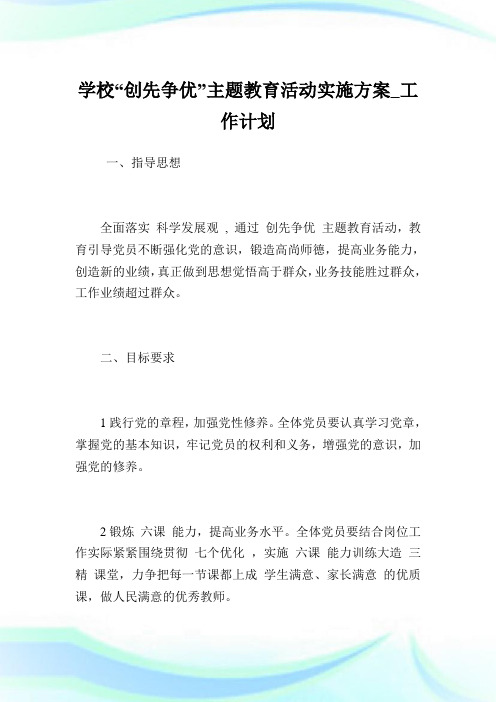 学校“创先争优”主题教育活动实施方案_工作计划

一、指导思想

全面落实 科学发展观 ，通过 创先争优 主题教育活动，教育引导党员不断强化党的意识，锻造高尚师德，提高业务能力，创造新的业绩，真正做到思想觉悟高于群众，业务技能胜过群众，工作业绩超过群众。

二、目标要求

1 践行党的章程，加强党性修养。全体党员要认真学习党章，掌握党的基本知识，牢记党员的权利和义务，增强党的意识，加强党的修养。

2 锻炼 六课 能力，提高业务水平。全体党员要结合岗位工作实际紧紧围绕贯彻 七个优化 ，实施 六课 能力训练大造 三精 课堂，力争把每一节课都上成 学生满意、家长满意 的优质课，做人民满意的优秀教师。